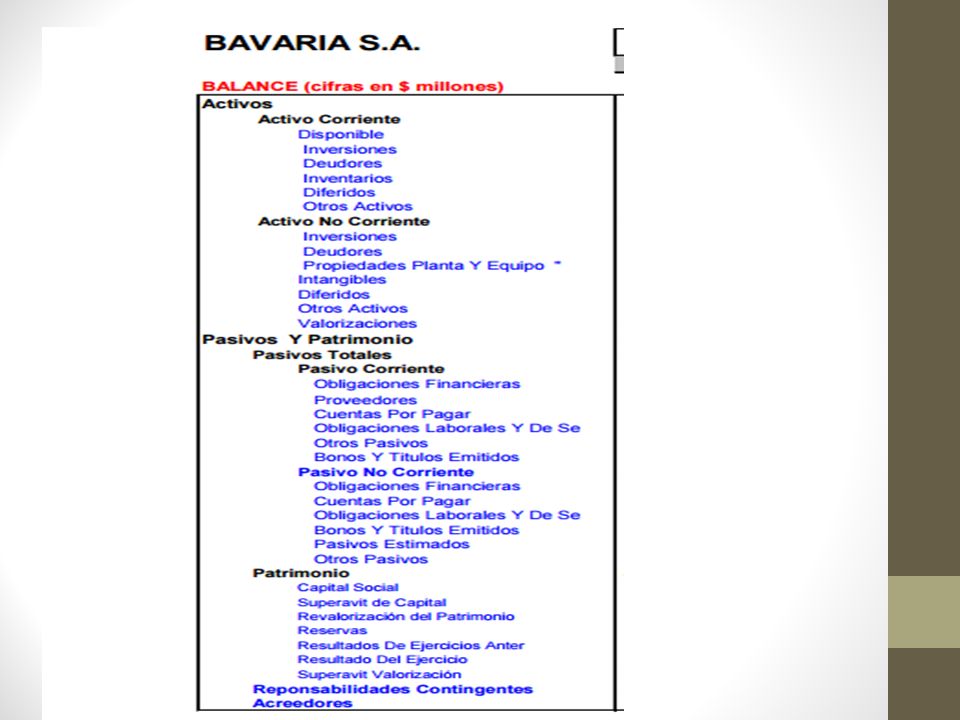 BAVARIA S.A.

BALANCE (cifras en $ millones)

Activos
Activo Corriente
Disponible
Inversiones
Deudores
Inventarios
Diferidos
Otros Activos
Activo No Corriente
Inversiones
Deudores
Propiedades Planta Y Equipo "
Intangibles
Diferidos
Otros Activos
Valorizaciones
Pasivos Y Patrimonio
Pasivos Totales
Pasivo Corriente
Obligaciones Financieras
Proveedores
Cuentas Por Pagar
Obligaciones Laborales Y De Se
Otros Pasivos
Bonos Y Titulos Emitidos
Pasivo No Corriente
Obligaciones Financieras
Cuentas Por Pagar
Obligaciones Laborales Y De Se
Bonos Y Titulos Emitidos
Pasivos Estimados
Otros Pasivos
Patrimonio
Capital Social
Superavit de Capital
Revalorización del Patrimonio
Reservas
Resultados De Ejercicios Anter
Resultado Del Ejercicio
Superavit Valorización
Reponsabilidades Contingentes
Acreedores